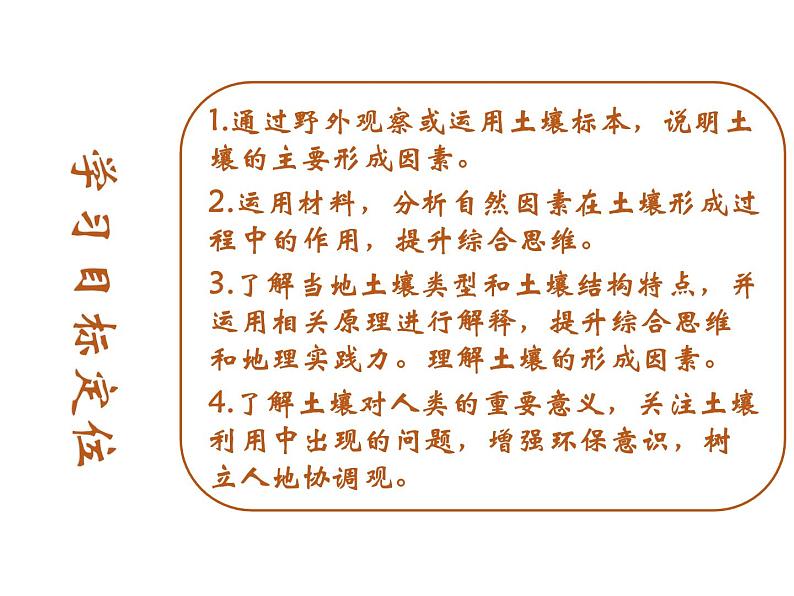 学习目标定位

1.通过野外观察或运用土壤标本，说明土壤的主要形成因素。

2.运用材料，分析自然因素在土壤形成过程中的作用，提升综合思维。

3.了解当地土壤类型和土壤结构特点，并运用相关原理进行解释，提升综合思维和地理实践力。理解土壤的形成因素。

4.了解土壤对人类的重要意义，关注土壤利用中出现的问题，增强环保意识，树立人地协调观。